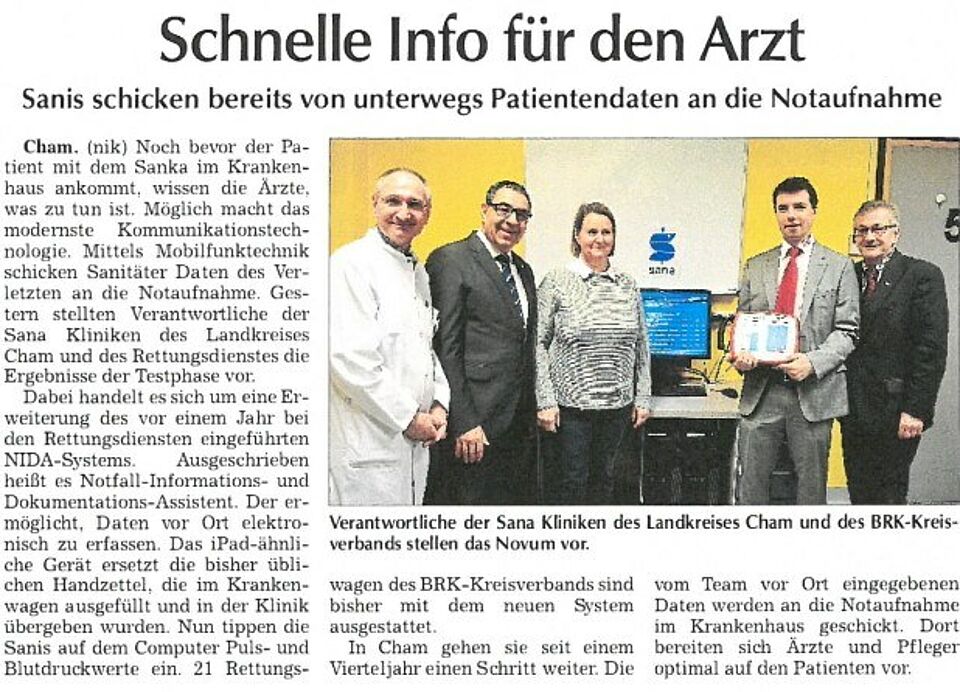 Schnelle Info für den Arzt

Sanis schicken bereits von unterwegs Patientendaten an die Notaufnahme

Cham. (nik) Noch bevor der Patient mit dem Sanka im Krankenhaus ankommt, wissen die Ärzte, was zu tun ist. Möglich macht das modernste Kommunikationstechnologie. Mittels Mobilfunktechnik schicken Sanitäter Daten des Verletzten an die Notaufnahme. Gestern stellten Verantwortliche der Sana Kliniken des Landkreises Cham und des Rettungsdienstes die Ergebnisse der Testphase vor.

Dabei handelt es sich um eine Erweiterung des vor einem Jahr bei den Rettungsdiensten eingeführten NIDA-Systems. Ausgeschrieben heißt es Notfall-Informations- und Dokumentations-Assistent. Der ermöglicht, Daten vor Ort elektronisch zu erfassen. Das iPad-ähnliche Gerät ersetzt die bisher üblichen Handzettel, die im Krankenwagen ausgefüllt und in der Klinik übergeben wurden. Nun tippen die Sanis auf dem Computer Puls- und Blutdruckwerte ein. 21 Rettungswagen des BRK-Kreisverbands sind bisher mit dem neuen System ausgestattet.

In Cham gehen sie seit einem Vierteljahr einen Schritt weiter. Die vom Team vor Ort eingegebenen Daten werden an die Notaufnahme im Krankenhaus geschickt. Dort bereiten sich Ärzte und Pfleger optimal auf den Patienten vor.

sana

Verantwortliche der Sana Kliniken des Landkreises Cham und des BRK-Kreisverbands stellen das Novum vor.